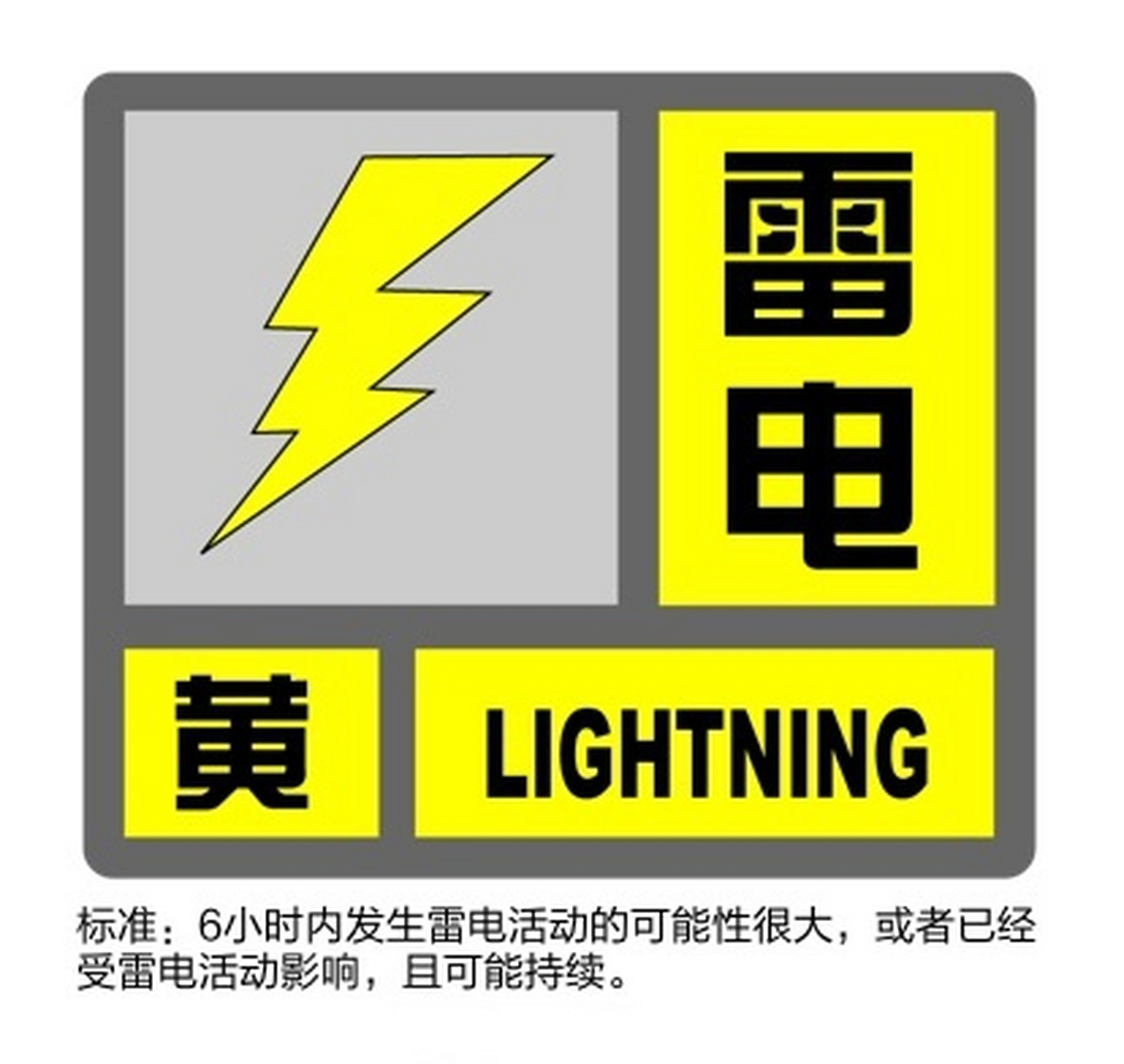 雷电

黄

LIGHTNING

标准：6小时内发生雷电活动的可能性很大，或者已经受雷电活动影响，且可能持续。